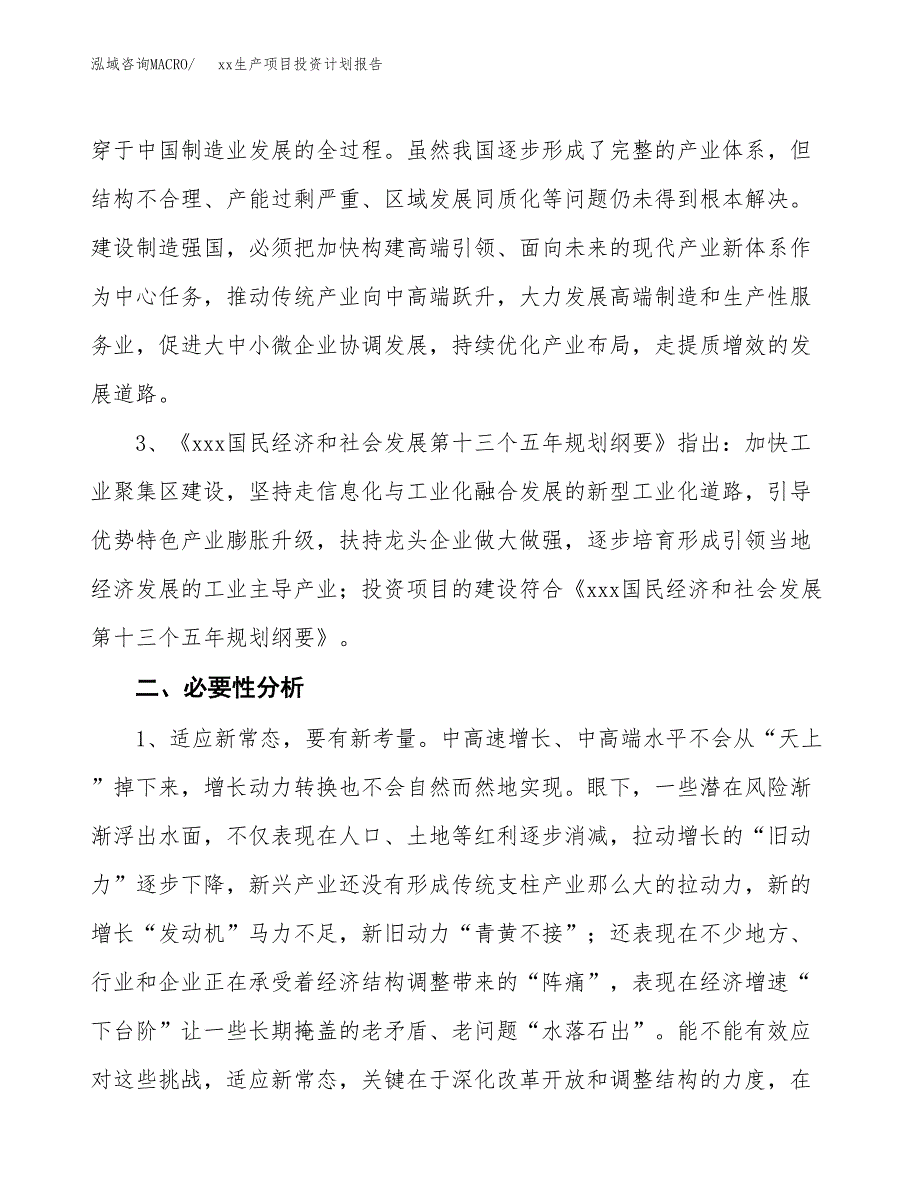 泓域咨询MACRO/ xx生产项目投资计划报告

穿于中国制造业发展的全过程。虽然我国逐步形成了完整的产业体系，但结构不合理、产能过剩严重、区域发展同质化等问题仍未得到根本解决。建设制造强国，必须把加快构建高端引领、面向未来的现代产业新体系作为中心任务，推动传统产业向中高端跃升，大力发展高端制造和生产性服务业，促进大中小微企业协调发展，持续优化产业布局，走提质增效的发展道路。

3、《xxx国民经济和社会发展第十三个五年规划纲要》指出：加快工业聚集区建设，坚持走信息化与工业化融合发展的新型工业化道路，引导优势特色产业膨胀升级，扶持龙头企业做大做强，逐步培育形成引领当地经济发展的工业主导产业；投资项目的建设符合《xxx国民经济和社会发展第十三个五年规划纲要》。

二、必要性分析

1、适应新常态，要有新考量。中高速增长、中高端水平不会从“天上”掉下来，增长动力转换也不会自然而然地实现。眼下，一些潜在风险渐渐浮出水面，不仅表现在人口、土地等红利逐步消减，拉动增长的“旧动力”逐步下降，新兴产业还没有形成传统支柱产业那么大的拉动力，新的增长“发动机”马力不足，新旧动力“青黄不接”；还表现在不少地方、行业和企业正在承受着经济结构调整带来的“阵痛”，表现在经济增速“下台阶”让一些长期掩盖的老矛盾、老问题“水落石出”。能不能有效应对这些挑战，适应新常态，关键在于深化改革开放和调整结构的力度，在